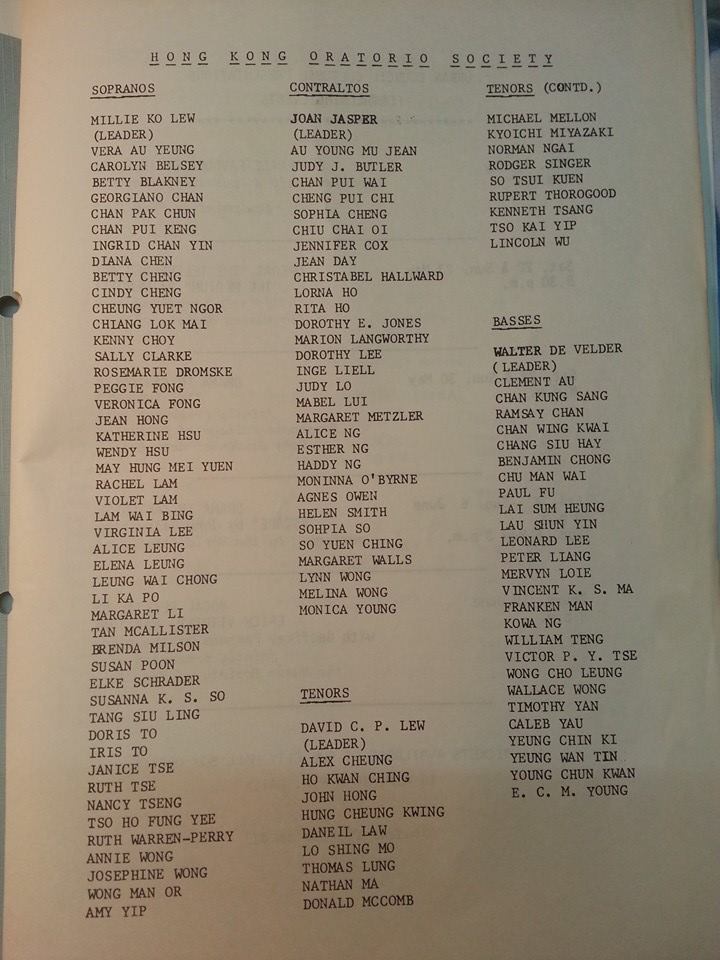 HONG KONG ORATORIO SOCIETY

SOPRANOS

MILLIE KO LEW
(LEADER)
VERA AU YEUNG
CAROLYN BELSEY
BETTY BLAKNEY
GEORGIANO CHAN
CHAN PAK CHUN
CHAN PUI KENG
INGRID CHAN YIN
DIANA CHEN
BETTY CHENG
CINDY CHENG
CHEUNG YUET NGOR
CHIANG LOK MAI
KENNY CHOY
SALLY CLARKE
ROSEMARIE DROMSKE
PEGGIE FONG
VERONICA FONG
JEAN HONG
KATHERINE HSU
WENDY HSU
MAY HUNG MEI YUEN
RACHEL LAM
VIOLET LAM
LAM WAI BING
VIRGINIA LEE
ALICE LEUNG
ELENA LEUNG
LEUNG WAI CHONG
LI KA PO
MARGARET LI
TAN MCALLISTER
BRENDA MILSON
SUSAN POON
ELKE SCHRADER
SUSANNA K. S. SO
TANG SIU LING
DORIS TO
IRIS TO
JANICE TSE
RUTH TSE
NANCY TSENG
TSO HO FUNG YEE
RUTH WARREN-PERRY
ANNIE WONG
JOSEPHINE WONG
WONG MAN OR
AMY YIP

CONTRALTOS

JOAN JASPER
(LEADER)
AU YOUNG MU JEAN
JUDY J. BUTLER
CHAN PUI WAI
CHENG PUI CHI
SOPHIA CHENG
CHIU CHAI OI
JENNIFER COX
JEAN DAY
CHRISTABEL HALLWARD
LORNA HO
RITA HO
DOROTHY E. JONES
MARION LANGWORTHY
DOROTHY LEE
INGE LIELL
JUDY LO
MABEL LUI
MARGARET METZLER
ALICE NG
ESTHER NG
HADDY NG
MONINNA O'BYRNE
AGNES OWEN
HELEN SMITH
SOHPIA SO
SO YUEN CHING
MARGARET WALLS
LYNN WONG
MELINA WONG
MONICA YOUNG

TENORS

DAVID C. P. LEW
(LEADER)
ALEX CHEUNG
HO KWAN CHING
JOHN HONG
HUNG CHEUNG KWING
DANEIL LAW
LO SHING MO
THOMAS LUNG
NATHAN MA
DONALD MCCOMB

TENORS (CONTD.)

MICHAEL MELLON
KYOICHI MIYAZAKI
NORMAN NGAI
RODGER SINGER
SO TSUI KUEN
RUPERT THOROGOOD
KENNETH TSANG
TSO KAI YIP
LINCOLN WU

BASSES

WALTER DE VELDER
(LEADER)
CLEMENT AU
CHAN KUNG SANG
RAMSAY CHAN
CHAN WING KWAI
CHANG SIU HAY
BENJAMIN CHONG
CHU MAN WAI
PAUL FU
LAI SUM HEUNG
LAU SHUN YIN
LEONARD LEE
PETER LIANG
MERVYN LOIE
VINCENT K. S. MA
FRANKEN MAN
KOWA NG
WILLIAM TENG
VICTOR P. Y. TSE
WONG CHO LEUNG
WALLACE WONG
TIMOTHY YAN
CALEB YAU
YEUNG CHIN KI
YEUNG WAN TIN
YOUNG CHUN KWAN
E. C. M. YOUNG